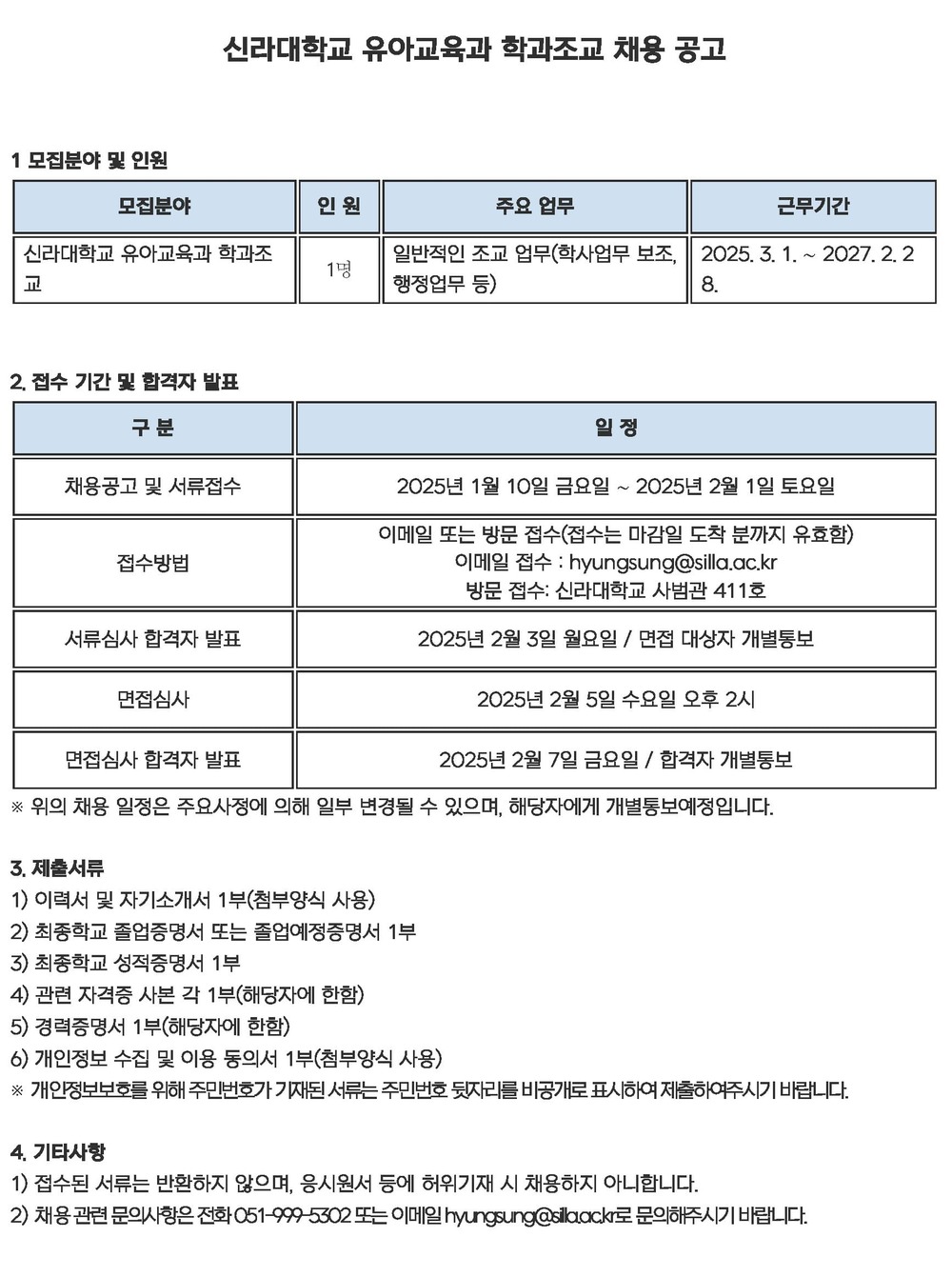 신라대학교 유아교육과 학과조교 채용 공고

1 모집분야 및 인원

| 모집분야 | 인 원 | 주요 업무 | 근무기간 |
|---|---|---|---|
| 신라대학교 유아교육과 학과조교 | 1명 | 일반적인 조교 업무(학사업무 보조, 행정업무 등) | 2025. 3. 1. ~ 2027. 2. 28. |

2. 접수 기간 및 합격자 발표

| 구 분 | 일 정 |
|---|---|
| 채용공고 및 서류접수 | 2025년 1월 10일 금요일 ~ 2025년 2월 1일 토요일 |
| 접수방법 | 이메일 또는 방문 접수(접수는 마감일 도착 분까지 유효함) 이메일 접수 : hyungsung@silla.ac.kr 방문 접수: 신라대학교 사범관 411호 |
| 서류심사 합격자 발표 | 2025년 2월 3일 월요일 / 면접 대상자 개별통보 |
| 면접심사 | 2025년 2월 5일 수요일 오후 2시 |
| 면접심사 합격자 발표 | 2025년 2월 7일 금요일 / 합격자 개별통보 |

※ 위의 채용 일정은 주요사정에 의해 일부 변경될 수 있으며, 해당자에게 개별통보예정입니다.

3. 제출서류
1) 이력서 및 자기소개서 1부(첨부양식 사용)
2) 최종학교 졸업증명서 또는 졸업예정증명서 1부
3) 최종학교 성적증명서 1부
4) 관련 자격증 사본 각 1부(해당자에 한함)
5) 경력증명서 1부(해당자에 한함)
6) 개인정보 수집 및 이용 동의서 1부(첨부양식 사용)
※ 개인정보보호를 위해 주민번호가 기재된 서류는 주민번호 뒷자리를 비공개로 표시하여 제출하여주시기 바랍니다.

4. 기타사항
1) 접수된 서류는 반환하지 않으며, 응시원서 등에 허위기재 시 채용하지 아니합니다.
2) 채용 관련 문의사항은 전화 051-999-5302 또는 이메일 hyungsung@silla.ac.kr로 문의해주시기 바랍니다.